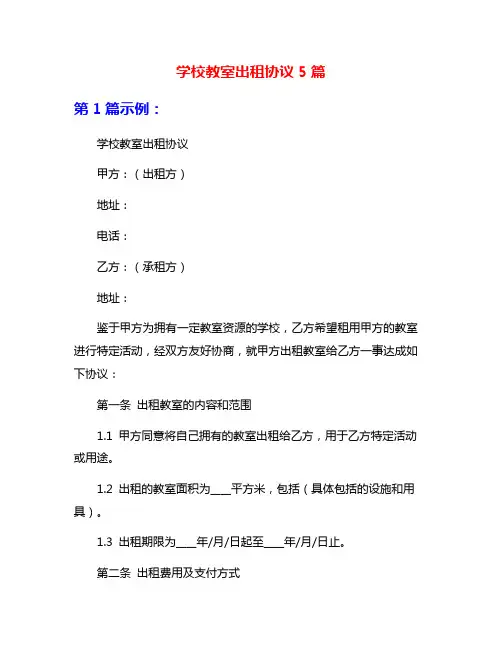 学校教室出租协议 5 篇

第 1 篇示例：

学校教室出租协议

甲方：（出租方）

地址：

电话：

乙方：（承租方）

地址：

鉴于甲方为拥有一定教室资源的学校，乙方希望租用甲方的教室进行特定活动，经双方友好协商，就甲方出租教室给乙方一事达成如下协议：

第一条 出租教室的内容和范围

1.1 甲方同意将自己拥有的教室出租给乙方，用于乙方特定活动或用途。

1.2 出租的教室面积为____平方米，包括（具体包括的设施和用具）。

1.3 出租期限为____年/月/日起至____年/月/日止。

第二条 出租费用及支付方式